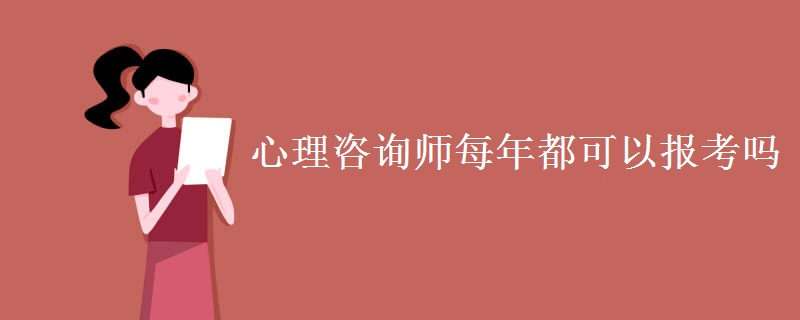 心理咨询师每年都可以报考吗